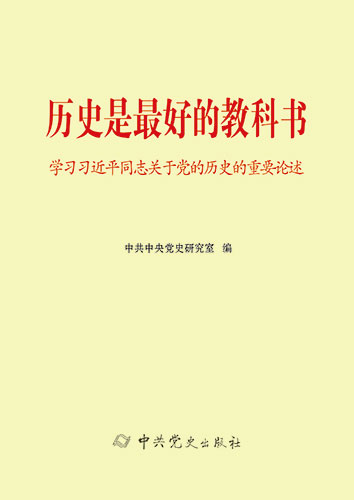 历史是最好的教科书

学习习近平同志关于党的历史的重要论述

中共中央党史研究室 编

中共党史出版社